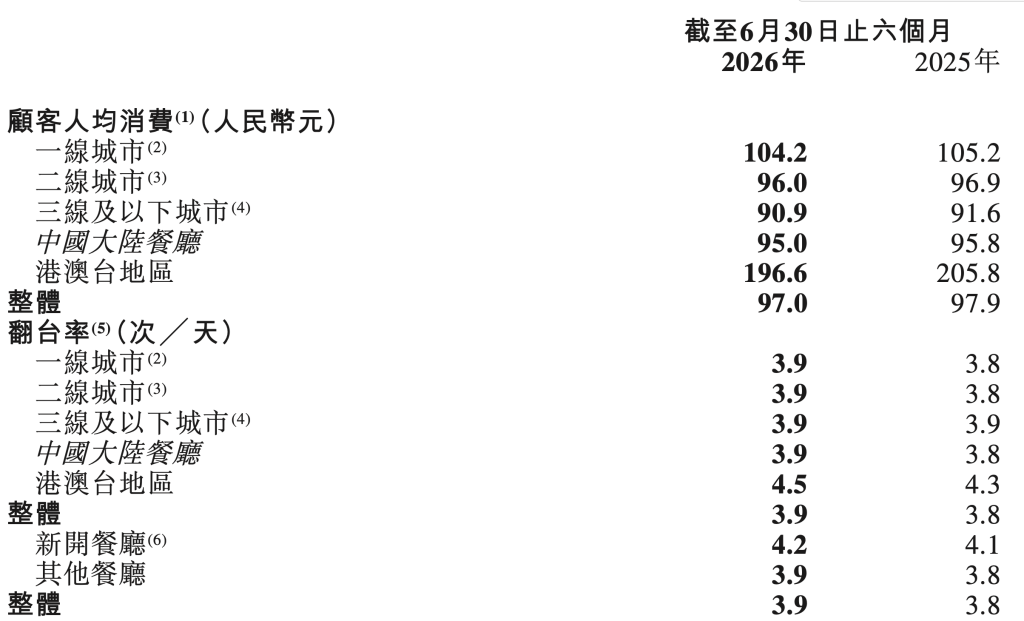 | | 截至6月30日止六個月 | |
|---|---|---|
| | 2026年 | 2025年 |
| 顧客人均消費$^{(1)}$(人民幣元) | | |
| 一線城市$^{(2)}$ | 104.2 | 105.2 |
| 二線城市$^{(3)}$ | 96.0 | 96.9 |
| 三線及以下城市$^{(4)}$ | 90.9 | 91.6 |
| 中國大陸餐廳 | 95.0 | 95.8 |
| 港澳台地區 | 196.6 | 205.8 |
| 整體 | 97.0 | 97.9 |
| 翻台率$^{(5)}$(次/天) | | |
| 一線城市$^{(2)}$ | 3.9 | 3.8 |
| 二線城市$^{(3)}$ | 3.9 | 3.8 |
| 三線及以下城市$^{(4)}$ | 3.9 | 3.9 |
| 中國大陸餐廳 | 3.9 | 3.8 |
| 港澳台地區 | 4.5 | 4.3 |
| 整體 | 3.9 | 3.8 |
| 新開餐廳$^{(6)}$ | 4.2 | 4.1 |
| 其他餐廳 | 3.9 | 3.8 |
| 整體 | 3.9 | 3.8 |